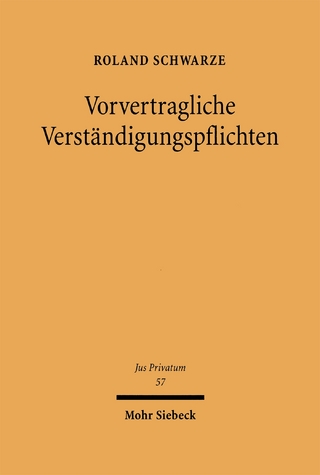 ROLAND SCHWARZE

Vorvertragliche Verständigungspflichten

Jus Privatum
57

Mohr Siebeck